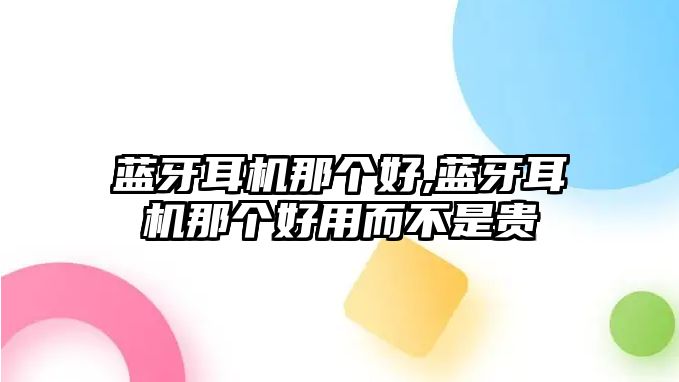 蓝牙耳机那个好,蓝牙耳机那个好用而不是贵